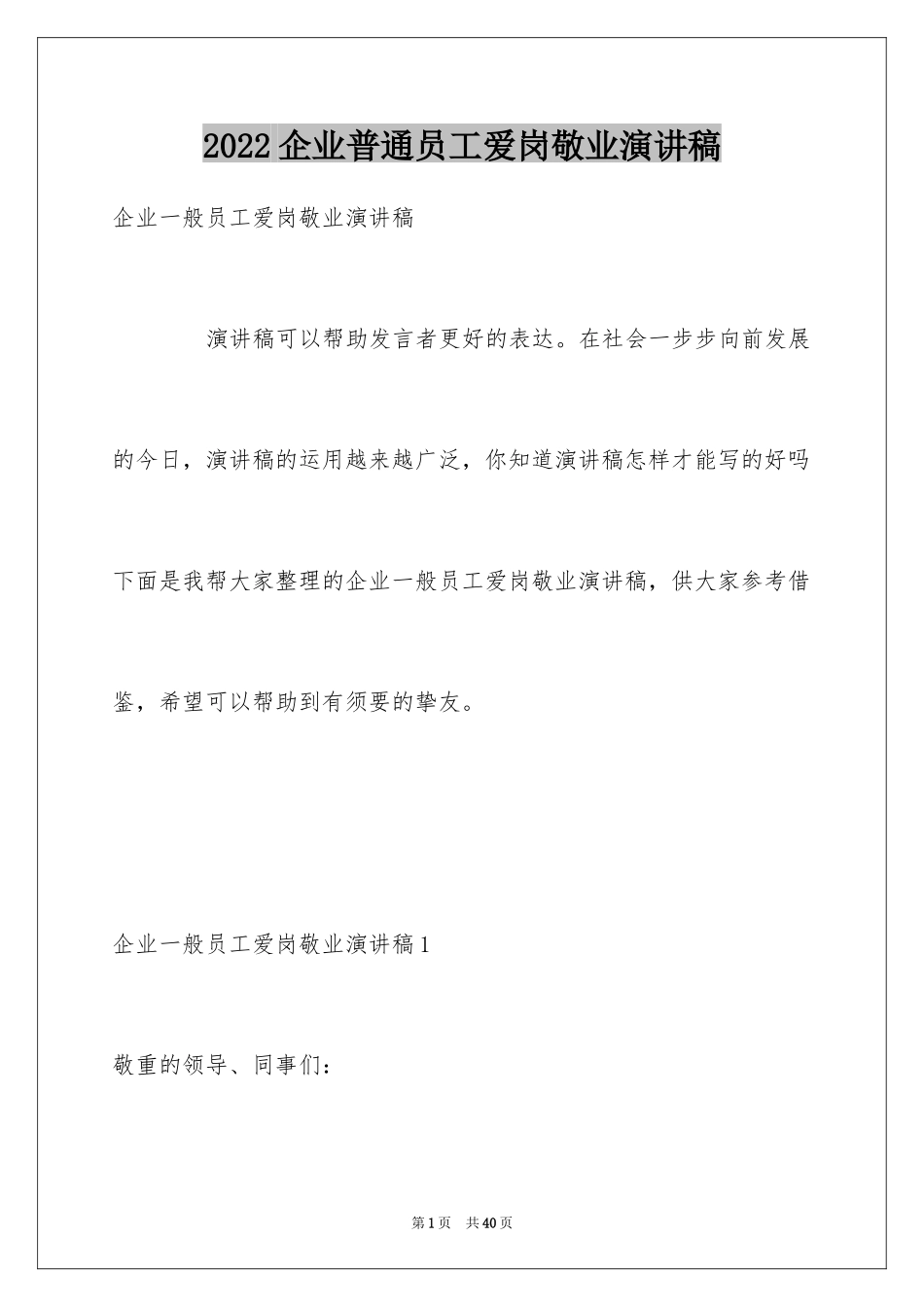 2022企业普通员工爱岗敬业演讲稿

企业一般员工爱岗敬业演讲稿

演讲稿可以帮助发言者更好的表达。在社会一步步向前发展的今日，演讲稿的运用越来越广泛，你知道演讲稿怎样才能写的好吗下面是我帮大家整理的企业一般员工爱岗敬业演讲稿，供大家参考借鉴，希望可以帮助到有须要的挚友。

企业一般员工爱岗敬业演讲稿1

敬重的领导、同事们：

第1页 共40页